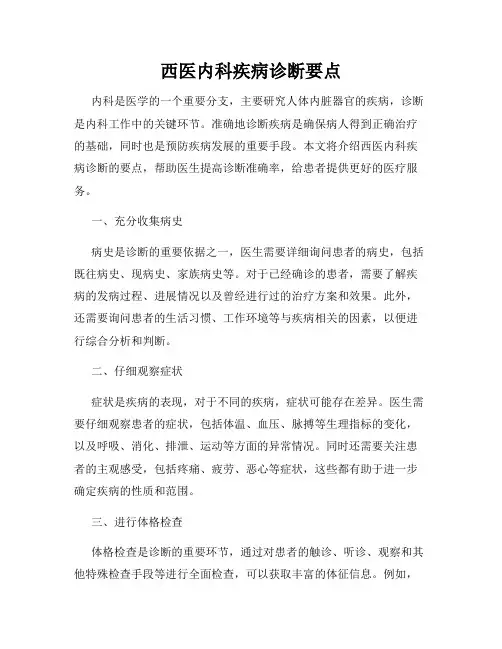 西医内科疾病诊断要点

内科是医学的一个重要分支，主要研究人体内脏器官的疾病，诊断是内科工作中的关键环节。准确地诊断疾病是确保病人得到正确治疗的基础，同时也是预防疾病发展的重要手段。本文将介绍西医内科疾病诊断的要点，帮助医生提高诊断准确率，给患者提供更好的医疗服务。

一、充分收集病史

病史是诊断的重要依据之一，医生需要详细询问患者的病史，包括既往病史、现病史、家族病史等。对于已经确诊的患者，需要了解疾病的发病过程、进展情况以及曾经进行过的治疗方案和效果。此外，还需要询问患者的生活习惯、工作环境等与疾病相关的因素，以便进行综合分析和判断。

二、仔细观察症状

症状是疾病的表现，对于不同的疾病，症状可能存在差异。医生需要仔细观察患者的症状，包括体温、血压、脉搏等生理指标的变化，以及呼吸、消化、排泄、运动等方面的异常情况。同时还需要关注患者的主观感受，包括疼痛、疲劳、恶心等症状，这些都有助于进一步确定疾病的性质和范围。

三、进行体格检查

体格检查是诊断的重要环节，通过对患者的触诊、听诊、观察和其他特殊检查手段等进行全面检查，可以获取丰富的体征信息。例如，